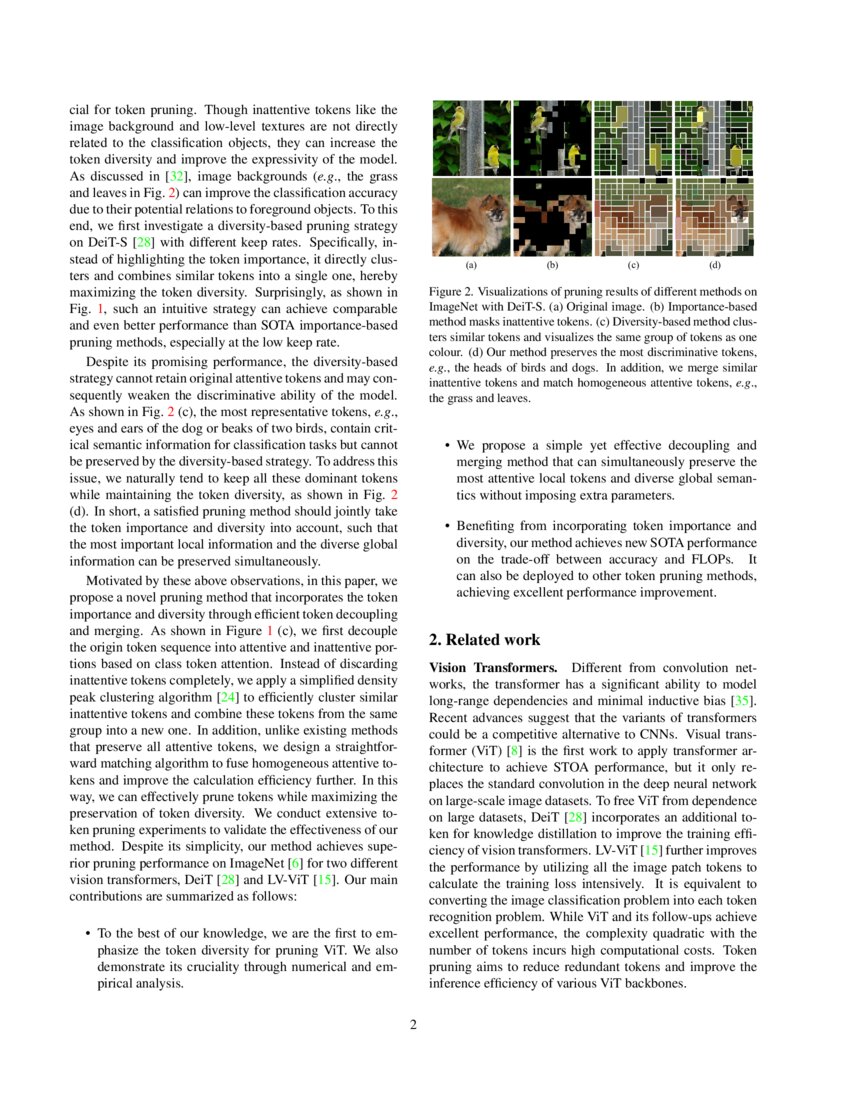 cial for token pruning. Though inattentive tokens like the image background and low-level textures are not directly related to the classification objects, they can increase the token diversity and improve the expressivity of the model. As discussed in [32], image backgrounds (e.g., the grass and leaves in Fig. 2) can improve the classification accuracy due to their potential relations to foreground objects. To this end, we first investigate a diversity-based pruning strategy on DeiT-S [28] with different keep rates. Specifically, instead of highlighting the token importance, it directly clusters and combines similar tokens into a single one, hereby maximizing the token diversity. Surprisingly, as shown in Fig. 1, such an intuitive strategy can achieve comparable and even better performance than SOTA importance-based pruning methods, especially at the low keep rate.

Despite its promising performance, the diversity-based strategy cannot retain original attentive tokens and may consequently weaken the discriminative ability of the model. As shown in Fig. 2 (c), the most representative tokens, e.g., eyes and ears of the dog or beaks of two birds, contain critical semantic information for classification tasks but cannot be preserved by the diversity-based strategy. To address this issue, we naturally tend to keep all these dominant tokens while maintaining the token diversity, as shown in Fig. 2 (d). In short, a satisfied pruning method should jointly take the token importance and diversity into account, such that the most important local information and the diverse global information can be preserved simultaneously.

Motivated by these above observations, in this paper, we propose a novel pruning method that incorporates the token importance and diversity through efficient token decoupling and merging. As shown in Figure 1 (c), we first decouple the origin token sequence into attentive and inattentive portions based on class token attention. Instead of discarding inattentive tokens completely, we apply a simplified density peak clustering algorithm [24] to efficiently cluster similar inattentive tokens and combine these tokens from the same group into a new one. In addition, unlike existing methods that preserve all attentive tokens, we design a straightforward matching algorithm to fuse homogeneous attentive tokens and improve the calculation efficiency further. In this way, we can effectively prune tokens while maximizing the preservation of token diversity. We conduct extensive token pruning experiments to validate the effectiveness of our method. Despite its simplicity, our method achieves superior pruning performance on ImageNet [6] for two different vision transformers, DeiT [28] and LV-ViT [15]. Our main contributions are summarized as follows:

• To the best of our knowledge, we are the first to emphasize the token diversity for pruning ViT. We also demonstrate its cruciality through numerical and empirical analysis.

(a) (b) (c) (d)

Figure 2. Visualizations of pruning results of different methods on ImageNet with DeiT-S. (a) Original image. (b) Importance-based method masks inattentive tokens. (c) Diversity-based method clusters similar tokens and visualizes the same group of tokens as one colour. (d) Our method preserves the most discriminative tokens, e.g., the heads of birds and dogs. In addition, we merge similar inattentive tokens and match homogeneous attentive tokens, e.g., the grass and leaves.

• We propose a simple yet effective decoupling and merging method that can simultaneously preserve the most attentive local tokens and diverse global semantics without imposing extra parameters.

• Benefiting from incorporating token importance and diversity, our method achieves new SOTA performance on the trade-off between accuracy and FLOPs. It can also be deployed to other token pruning methods, achieving excellent performance improvement.

2. Related work

Vision Transformers. Different from convolution networks, the transformer has a significant ability to model long-range dependencies and minimal inductive bias [35]. Recent advances suggest that the variants of transformers could be a competitive alternative to CNNs. Visual transformer (ViT) [8] is the first work to apply transformer architecture to achieve STOA performance, but it only replaces the standard convolution in the deep neural network on large-scale image datasets. To free ViT from dependence on large datasets, DeiT [28] incorporates an additional token for knowledge distillation to improve the training efficiency of vision transformers. LV-ViT [15] further improves the performance by utilizing all the image patch tokens to calculate the training loss intensively. It is equivalent to converting the image classification problem into each token recognition problem. While ViT and its follow-ups achieve excellent performance, the complexity quadratic with the number of tokens incurs high computational costs. Token pruning aims to reduce redundant tokens and improve the inference efficiency of various ViT backbones.

2